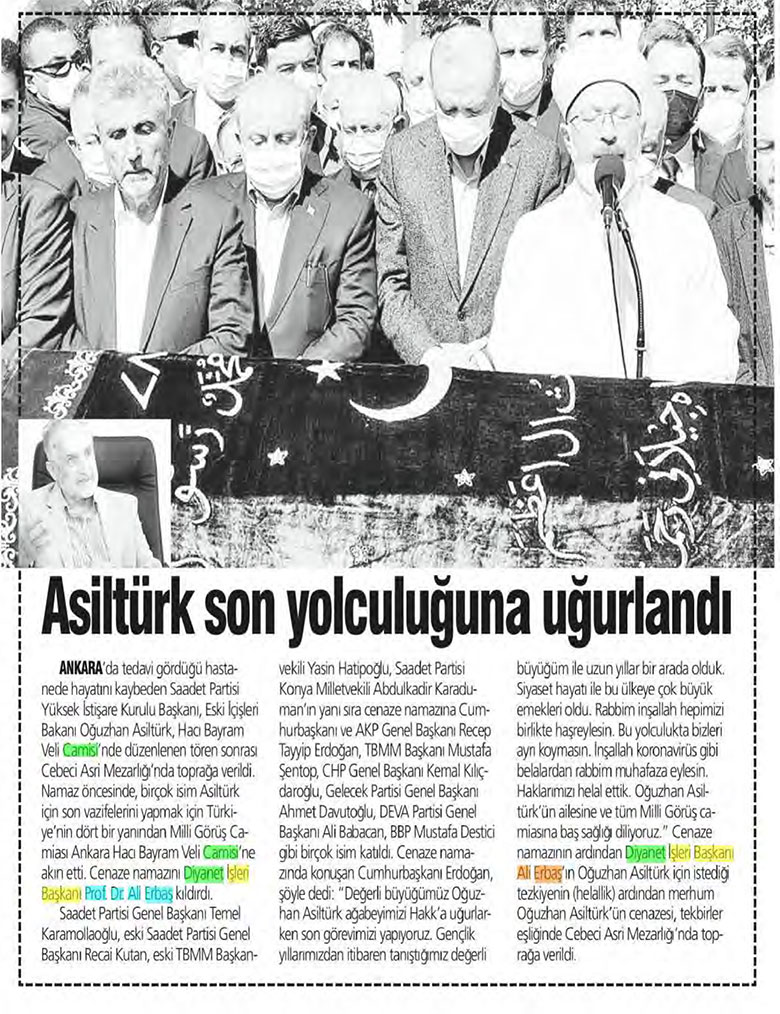 Asiltürk son yolculuğuna uğurlandı

ANKARA'da tedavi gördüğü hastanede hayatını kaybeden Saadet Partisi Yüksek İstişare Kurulu Başkanı, Eski İçişleri Bakanı Oğuzhan Asiltürk, Hacı Bayram Veli Camisi'nde düzenlenen tören sonrası Cebeci Asri Mezarlığı'nda toprağa verildi. Namaz öncesinde, birçok isim Asiltürk için son vazifelerini yapmak için Türkiye'nin dört bir yanından Milli Görüş Camiası Ankara Hacı Bayram Veli Camisi'ne akın etti. Cenaze namazını Diyanet İşleri Başkanı Prof. Dr. Ali Erbaş kıldırdı.

Saadet Partisi Genel Başkanı Temel Karamollaoğlu, eski Saadet Partisi Genel Başkanı Recai Kutan, eski TBMM Başkanvekili Yasin Hatipoğlu, Saadet Partisi Konya Milletvekili Abdulkadir Karaduman'ın yanı sıra cenaze namazına Cumhurbaşkanı ve AKP Genel Başkanı Recep Tayyip Erdoğan, TBMM Başkanı Mustafa Şentop, CHP Genel Başkanı Kemal Kılıçdaroğlu, Gelecek Partisi Genel Başkanı Ahmet Davutoğlu, DEVA Partisi Genel Başkanı Ali Babacan, BBP Mustafa Destici gibi birçok isim katıldı. Cenaze namazında konuşan Cumhurbaşkanı Erdoğan, şöyle dedi: "Değerli büyüğümüz Oğuzhan Asiltürk ağabeyimizi Hakk'a uğurlarken son görevimizi yapıyoruz. Gençlik yıllarımızdan itibaren tanıştığımız değerli büyüğüm ile uzun yıllar bir arada olduk. Siyaset hayatı ile bu ülkeye çok büyük emekleri oldu. Rabbim inşallah hepimizi birlikte haşreylesin. Bu yolculukta bizleri ayrı koymasın. İnşallah koronavirüs gibi belalardan rabbim muhafaza eylesin. Haklarımızı helal ettik. Oğuzhan Asiltürk'ün ailesine ve tüm Milli Görüş camiasına baş sağlığı diliyoruz." Cenaze namazının ardından Diyanet İşleri Başkanı Ali Erbaş'ın Oğuzhan Asiltürk için istediği tezkiyenin (helallik) ardından merhum Oğuzhan Asiltürk'ün cenazesi, tekbirler eşliğinde Cebeci Asri Mezarlığı'nda toprağa verildi.